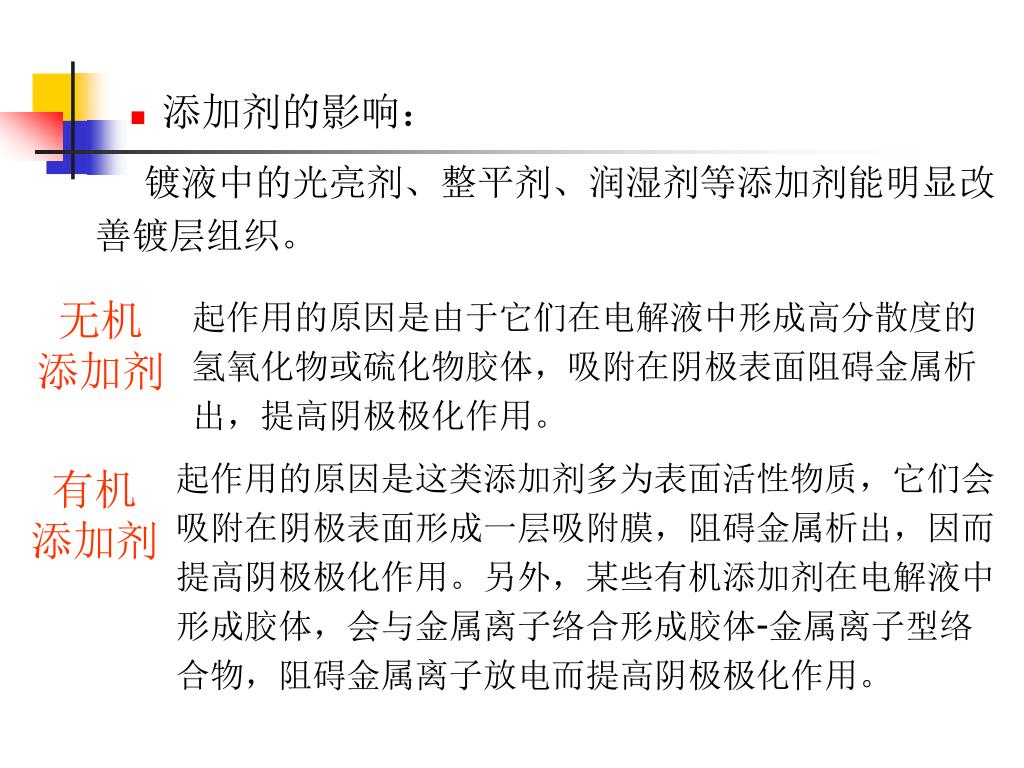 添加剂的影响：

镀液中的光亮剂、整平剂、润湿剂等添加剂能明显改善镀层组织。

无机添加剂

起作用的原因是由于它们在电解液中形成高分散度的氢氧化物或硫化物胶体，吸附在阴极表面阻碍金属析出，提高阴极极化作用。

有机添加剂

起作用的原因是这类添加剂多为表面活性物质，它们会吸附在阴极表面形成一层吸附膜，阻碍金属析出，因而提高阴极极化作用。另外，某些有机添加剂在电解液中形成胶体，会与金属离子络合形成胶体-金属离子型络合物，阻碍金属离子放电而提高阴极极化作用。